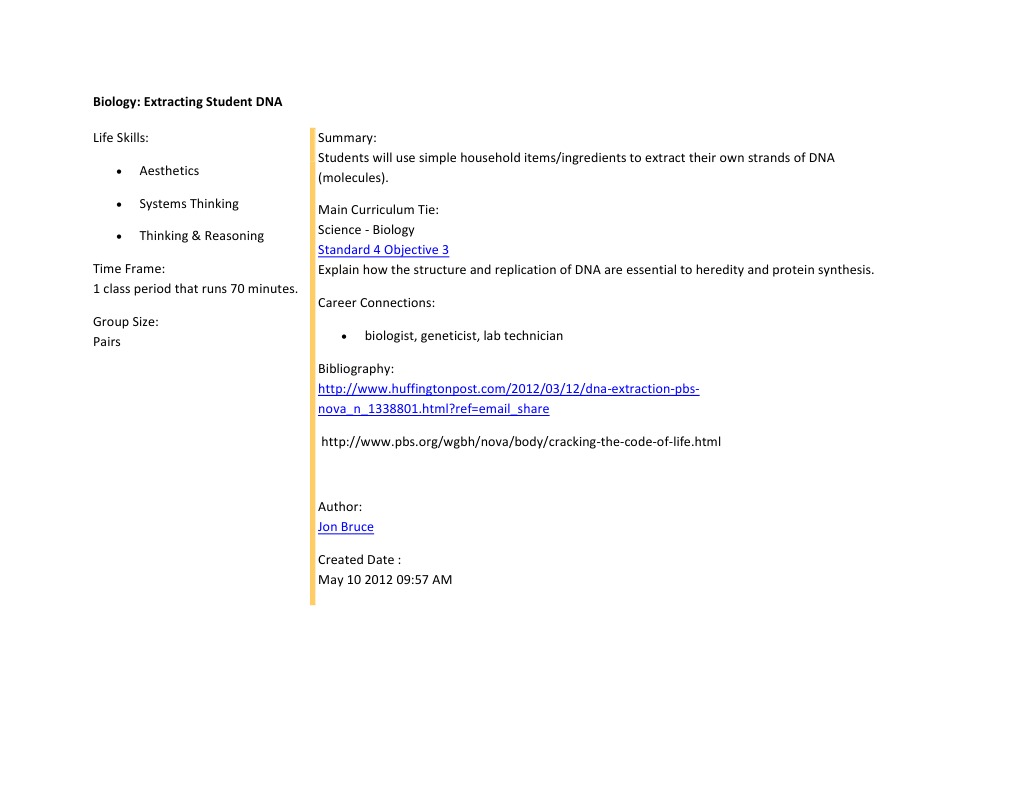 Biology: Extracting Student DNA

Life Skills:

• Aesthetics

• Systems Thinking

• Thinking & Reasoning

Time Frame:
1 class period that runs 70 minutes.

Group Size:
Pairs

Summary:
Students will use simple household items/ingredients to extract their own strands of DNA (molecules).

Main Curriculum Tie:
Science - Biology
Standard 4 Objective 3
Explain how the structure and replication of DNA are essential to heredity and protein synthesis.

Career Connections:

• biologist, geneticist, lab technician

Bibliography:
http://www.huffingtonpost.com/2012/03/12/dna-extraction-pbs-nova_n_1338801.html?ref=email_share

http://www.pbs.org/wgbh/nova/body/cracking-the-code-of-life.html

Author:
Jon Bruce

Created Date :
May 10 2012 09:57 AM